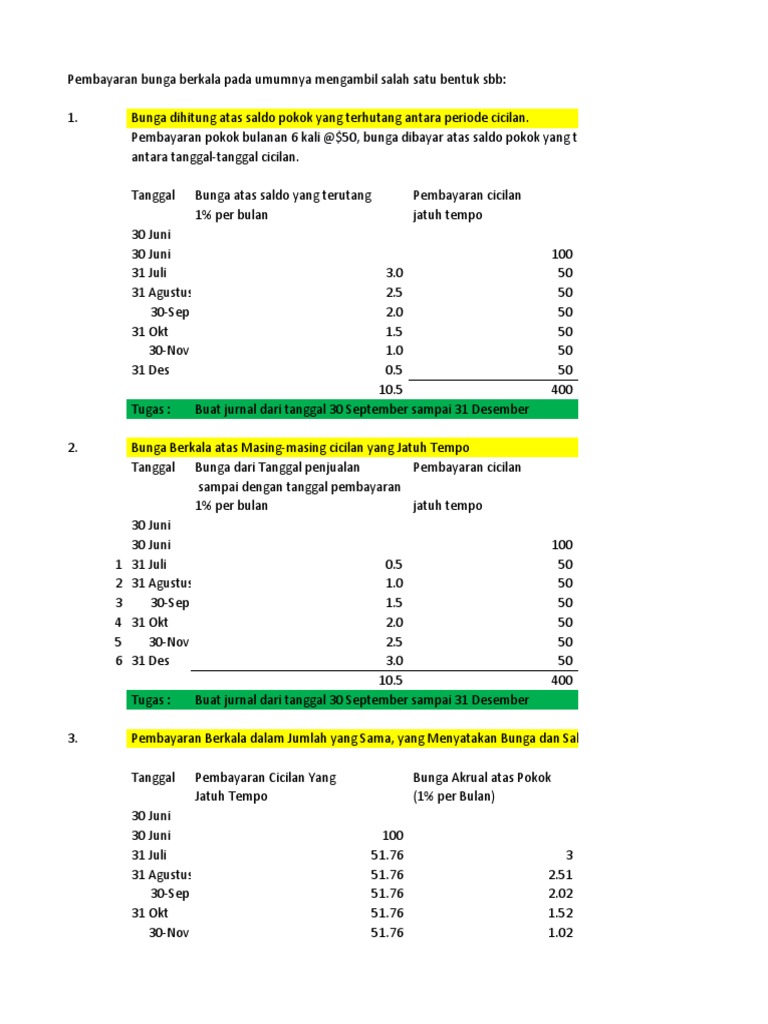 Pembayaran bunga berkala pada umumnya mengambil salah satu bentuk sbb:

1. Bunga dihitung atas saldo pokok yang terhutang antara periode cicilan.
Pembayaran pokok bulanan 6 kali @$50, bunga dibayar atas saldo pokok yang t
antara tanggal-tanggal cicilan.

| Tanggal | Bunga atas saldo yang terutang 1% per bulan | Pembayaran cicilan jatuh tempo |
|---|---|---|
| 30 Juni | | |
| 30 Juni | | 100 |
| 31 Juli | 3.0 | 50 |
| 31 Agustus | 2.5 | 50 |
| 30-Sep | 2.0 | 50 |
| 31 Okt | 1.5 | 50 |
| 30-Nov | 1.0 | 50 |
| 31 Des | 0.5 | 50 |
| | 10.5 | 400 |

Tugas : Buat jurnal dari tanggal 30 September sampai 31 Desember

2. Bunga Berkala atas Masing-masing cicilan yang Jatuh Tempo

| | Tanggal | Bunga dari Tanggal penjualan sampai dengan tanggal pembayaran 1% per bulan | Pembayaran cicilan jatuh tempo |
|---|---|---|---|
| | 30 Juni | | |
| | 30 Juni | | 100 |
| 1 | 31 Juli | 0.5 | 50 |
| 2 | 31 Agustus | 1.0 | 50 |
| 3 | 30-Sep | 1.5 | 50 |
| 4 | 31 Okt | 2.0 | 50 |
| 5 | 30-Nov | 2.5 | 50 |
| 6 | 31 Des | 3.0 | 50 |
| | | 10.5 | 400 |

Tugas : Buat jurnal dari tanggal 30 September sampai 31 Desember

3. Pembayaran Berkala dalam Jumlah yang Sama, yang Menyatakan Bunga dan Sal

| Tanggal | Pembayaran Cicilan Yang Jatuh Tempo | Bunga Akrual atas Pokok (1% per Bulan) |
|---|---|---|
| 30 Juni | | |
| 30 Juni | 100 | |
| 31 Juli | 51.76 | 3 |
| 31 Agustus | 51.76 | 2.51 |
| 30-Sep | 51.76 | 2.02 |
| 31 Okt | 51.76 | 1.52 |
| 30-Nov | 51.76 | 1.02 |